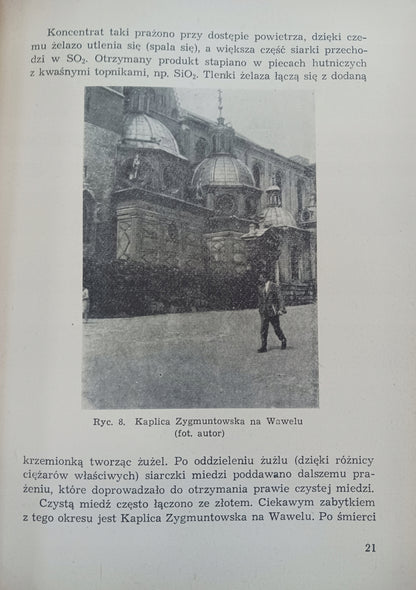 Koncentrat taki prażono przy dostępie powietrza, dzięki czemu żelazo utlenia się (spala się), a większa część siarki przechodzi w $SO_2$. Otrzymany produkt stapiano w piecach hutniczych z kwaśnymi topnikami, np. $SiO_2$. Tlenki żelaza łączą się z dodaną

Ryc. 8. Kaplica Zygmuntowska na Wawelu (fot. autor)

krzemionką tworząc żużel. Po oddzieleniu żużlu (dzięki różnicy ciężarów właściwych) siarczki miedzi poddawano dalszemu prażeniu, które doprowadzało do otrzymania prawie czystej miedzi.

Czystą miedź często łączono ze złotem. Ciekawym zabytkiem z tego okresu jest Kaplica Zygmuntowska na Wawelu. Po śmierci

21